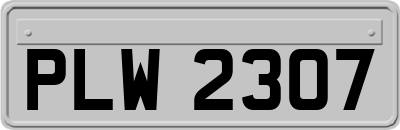 PLW 2307